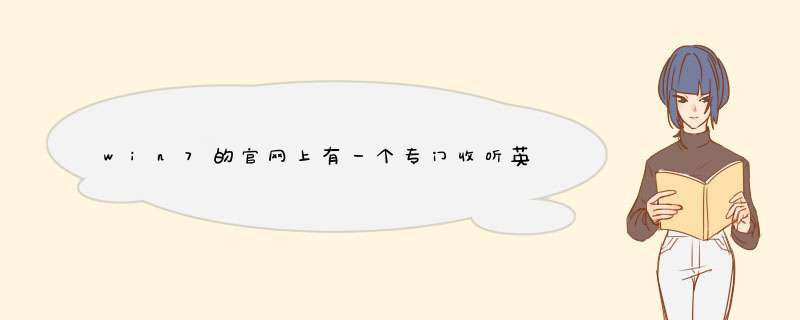 win7的官网上有一个专门收听英